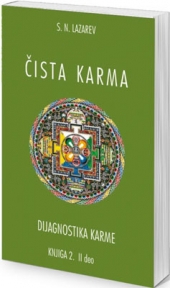 S. N. LAZAREV

ČISTA KARMA

DIJAGNOSTIKA KARME

KNJIGA 2. II deo